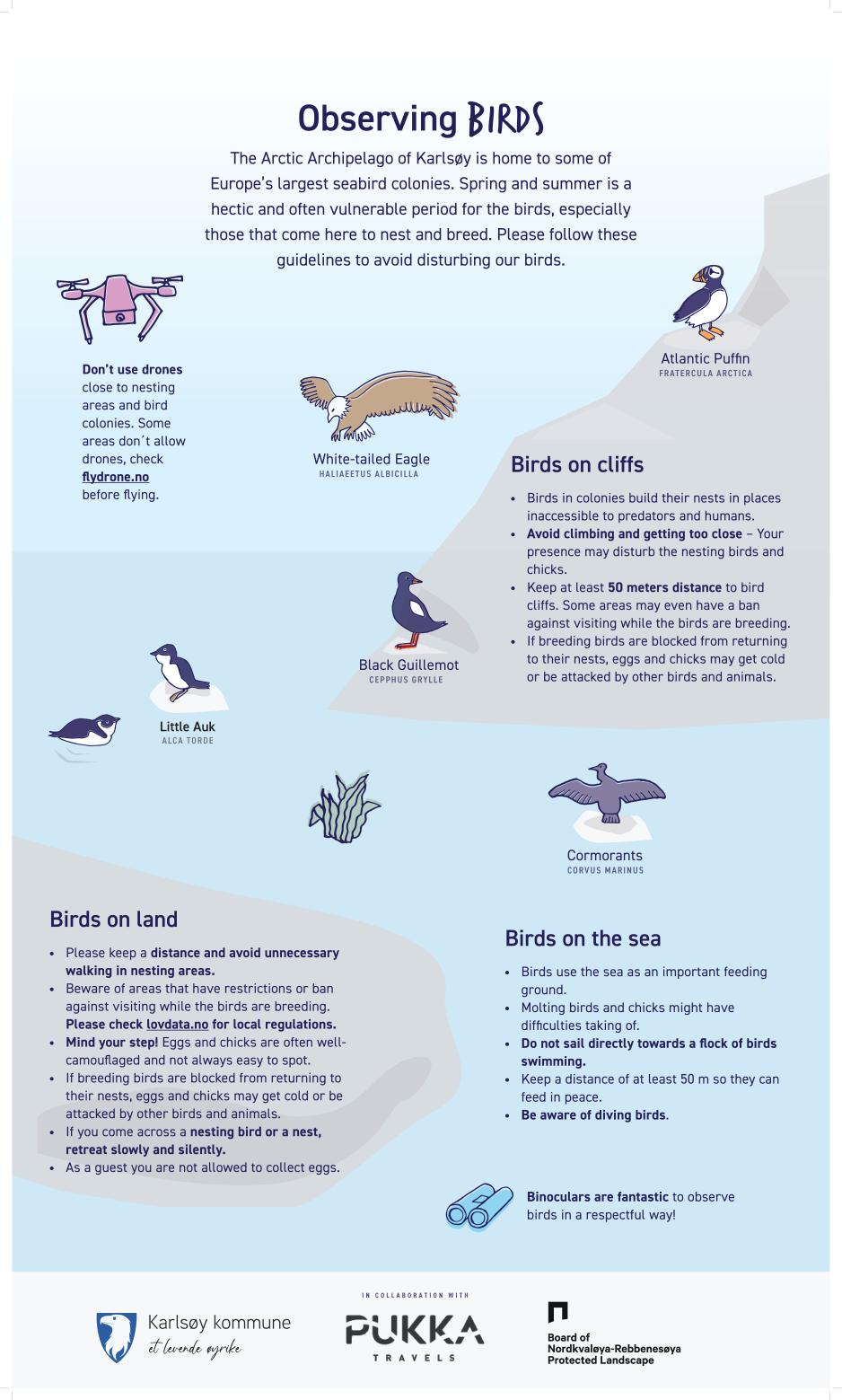 Observing BIRDS

The Arctic Archipelago of Karlsøy is home to some of Europe's largest seabird colonies. Spring and summer is a hectic and often vulnerable period for the birds, especially those that come here to nest and breed. Please follow these guidelines to avoid disturbing our birds.

Don't use drones close to nesting areas and bird colonies. Some areas don´t allow drones, check flydrone.no before flying.

White-tailed Eagle
HALIAEETUS ALBICILLA

Atlantic Puffin
FRATERCULA ARCTICA

Birds on cliffs

• Birds in colonies build their nests in places inaccessible to predators and humans.
• Avoid climbing and getting too close – Your presence may disturb the nesting birds and chicks.
• Keep at least 50 meters distance to bird cliffs. Some areas may even have a ban against visiting while the birds are breeding.
• If breeding birds are blocked from returning to their nests, eggs and chicks may get cold or be attacked by other birds and animals.

Black Guillemot
CEPPHUS GRYLLE

Little Auk
ALCA TORDE

Cormorants
CORVUS MARINUS

Birds on land

• Please keep a distance and avoid unnecessary walking in nesting areas.
• Beware of areas that have restrictions or ban against visiting while the birds are breeding. Please check lovdata.no for local regulations.
• Mind your step! Eggs and chicks are often well-camouflaged and not always easy to spot.
• If breeding birds are blocked from returning to their nests, eggs and chicks may get cold or be attacked by other birds and animals.
• If you come across a nesting bird or a nest, retreat slowly and silently.
• As a guest you are not allowed to collect eggs.

Birds on the sea

• Birds use the sea as an important feeding ground.
• Molting birds and chicks might have difficulties taking of.
• Do not sail directly towards a flock of birds swimming.
• Keep a distance of at least 50 m so they can feed in peace.
• Be aware of diving birds.

Binoculars are fantastic to observe birds in a respectful way!

Karlsøy kommune
et levende øyrike

IN COLLABORATION WITH
PUKKA
TRAVELS

Board of
Nordkvaløya-Rebbenesøya
Protected Landscape